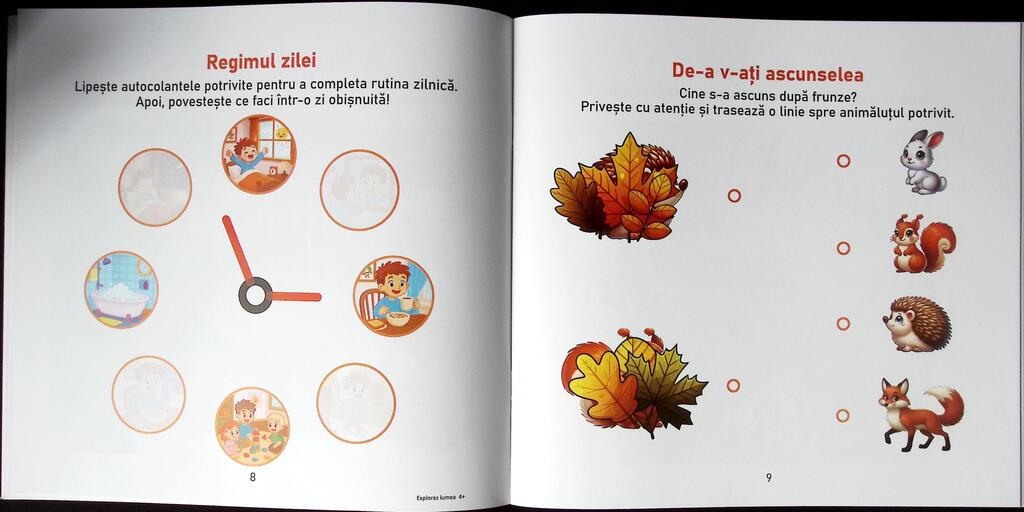 Regimul zilei

Lipește autocolantele potrivite pentru a completa rutina zilnică. Apoi, povestește ce faci într-o zi obișnuită!

8

Explorez lumea 4+

De-a v-ați ascunselea

Cine s-a ascuns după frunze?
Privește cu atenție și trasează o linie spre animăluțul potrivit.

9